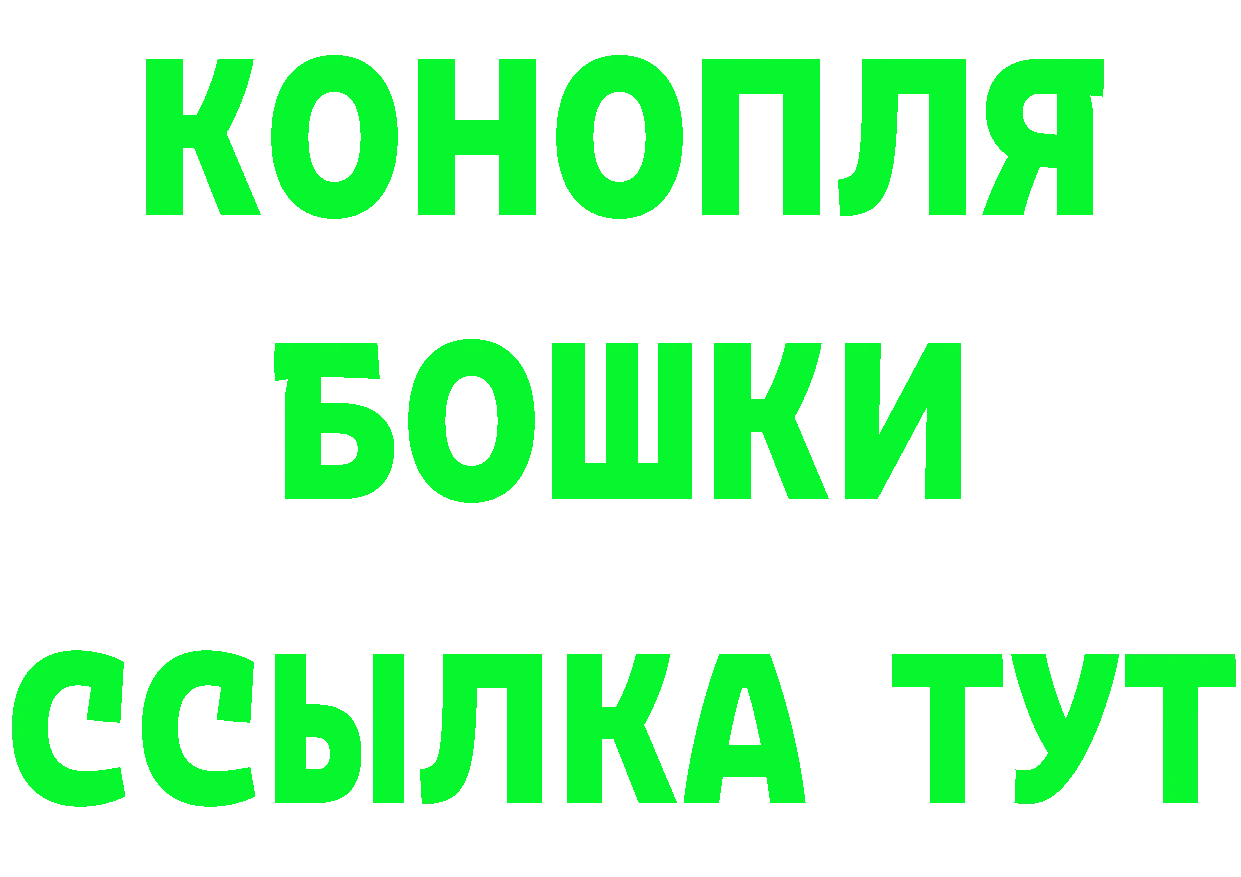 КОНОПЛЯ
БОШКИ
ССЫЛКА ТУТ